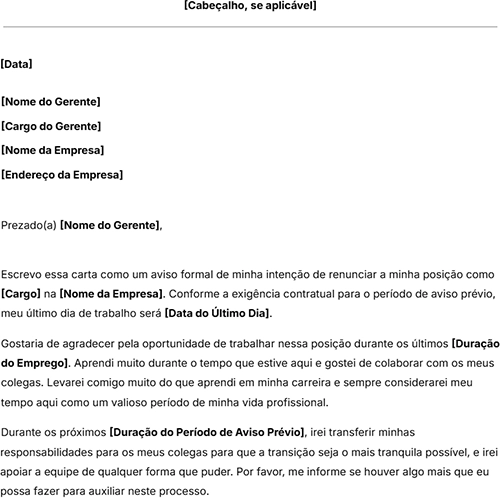 [Cabeçalho, se aplicável]

[Data]

[Nome do Gerente]

[Cargo do Gerente]

[Nome da Empresa]

[Endereço da Empresa]

Prezado(a) [Nome do Gerente],

Escrevo essa carta como um aviso formal de minha intenção de renunciar a minha posição como [Cargo] na [Nome da Empresa]. Conforme a exigência contratual para o período de aviso prévio, meu último dia de trabalho será [Data do Último Dia].

Gostaria de agradecer pela oportunidade de trabalhar nessa posição durante os últimos [Duração do Emprego]. Aprendi muito durante o tempo que estive aqui e gostei de colaborar com os meus colegas. Levarei comigo muito do que aprendi em minha carreira e sempre considerarei meu tempo aqui como um valioso período de minha vida profissional.

Durante os próximos [Duração do Período de Aviso Prévio], irei transferir minhas responsabilidades para os meus colegas para que a transição seja o mais tranquila possível, e irei apoiar a equipe de qualquer forma que puder. Por favor, me informe se houver algo mais que eu possa fazer para auxiliar neste processo.